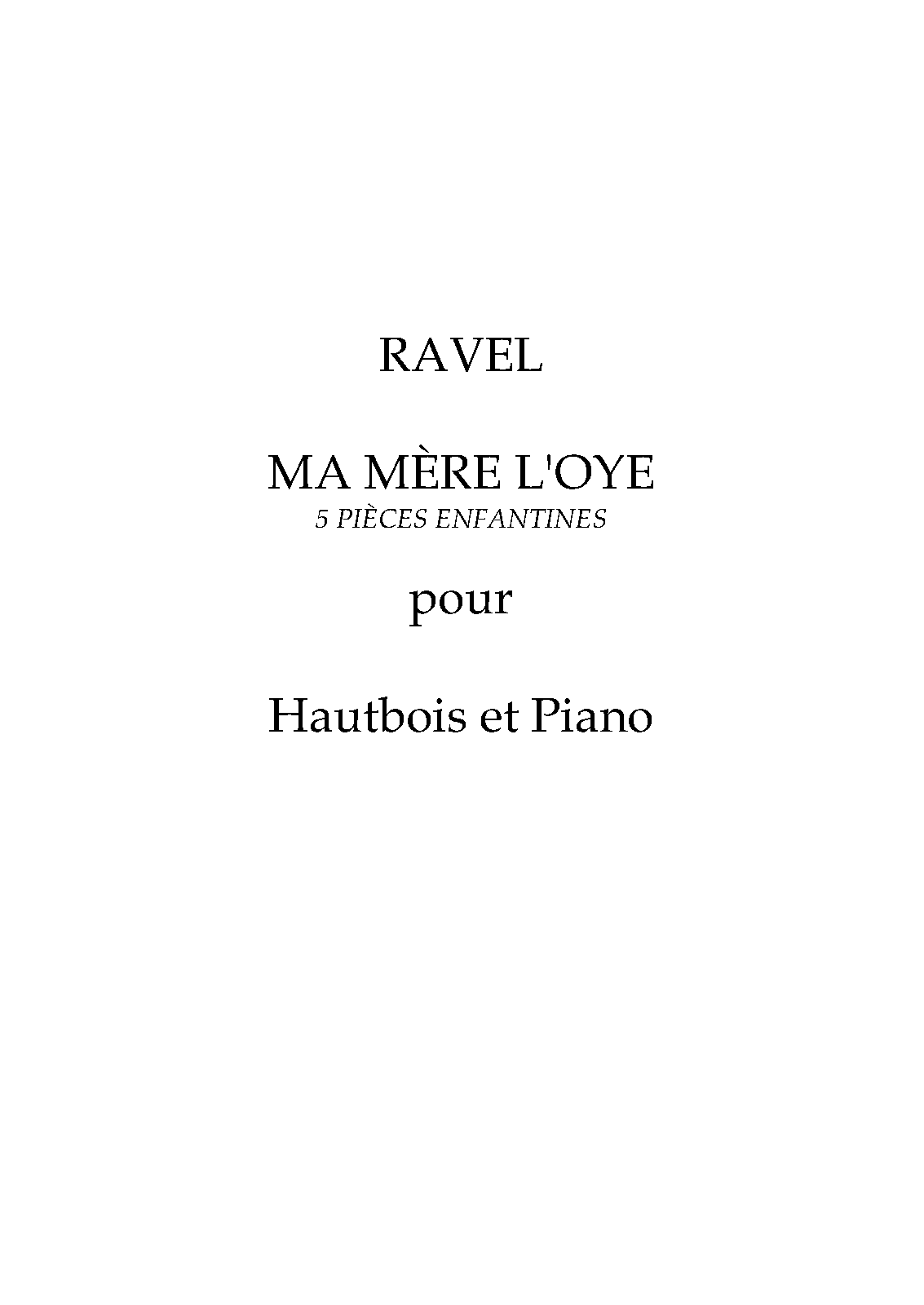 RAVEL

MA MÈRE L'OYE
5 PIÈCES ENFANTINES

pour

Hautbois et Piano